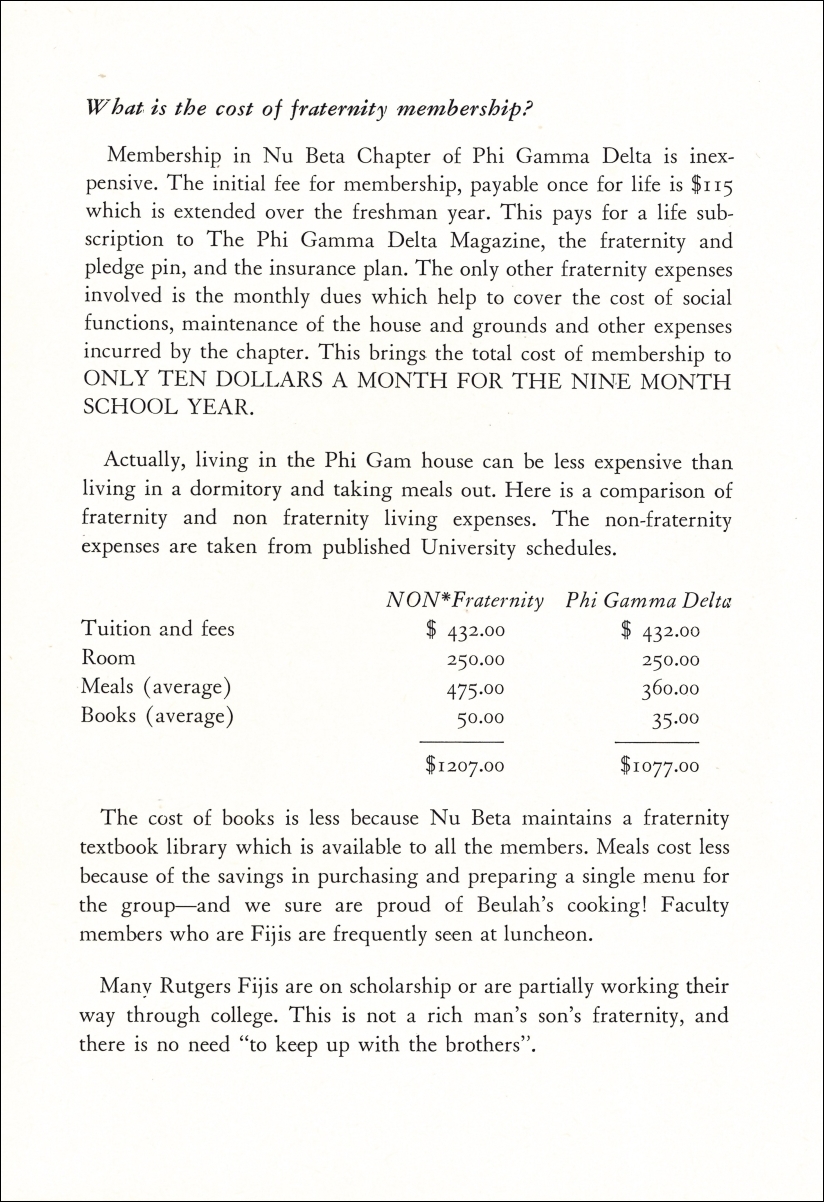 What is the cost of fraternity membership?

Membership in Nu Beta Chapter of Phi Gamma Delta is inexpensive. The initial fee for membership, payable once for life is \$115 which is extended over the freshman year. This pays for a life subscription to The Phi Gamma Delta Magazine, the fraternity and pledge pin, and the insurance plan. The only other fraternity expenses involved is the monthly dues which help to cover the cost of social functions, maintenance of the house and grounds and other expenses incurred by the chapter. This brings the total cost of membership to ONLY TEN DOLLARS A MONTH FOR THE NINE MONTH SCHOOL YEAR.

Actually, living in the Phi Gam house can be less expensive than living in a dormitory and taking meals out. Here is a comparison of fraternity and non fraternity living expenses. The non-fraternity expenses are taken from published University schedules.

| | NON*Fraternity | Phi Gamma Delta |
|---|---|---|
| Tuition and fees | \$ 432.00 | \$ 432.00 |
| Room | 250.00 | 250.00 |
| Meals (average) | 475.00 | 360.00 |
| Books (average) | 50.00 | 35.00 |
| | \$1207.00 | \$1077.00 |

The cost of books is less because Nu Beta maintains a fraternity textbook library which is available to all the members. Meals cost less because of the savings in purchasing and preparing a single menu for the group—and we sure are proud of Beulah's cooking! Faculty members who are Fijis are frequently seen at luncheon.

Many Rutgers Fijis are on scholarship or are partially working their way through college. This is not a rich man's son's fraternity, and there is no need "to keep up with the brothers".